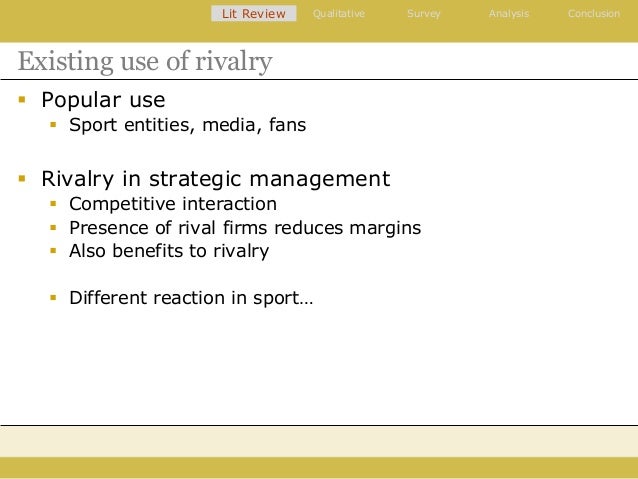 Lit Review Qualitative Survey Analysis Conclusion

Existing use of rivalry

• Popular use
• Sport entities, media, fans

• Rivalry in strategic management
• Competitive interaction
• Presence of rival firms reduces margins
• Also benefits to rivalry

• Different reaction in sport…